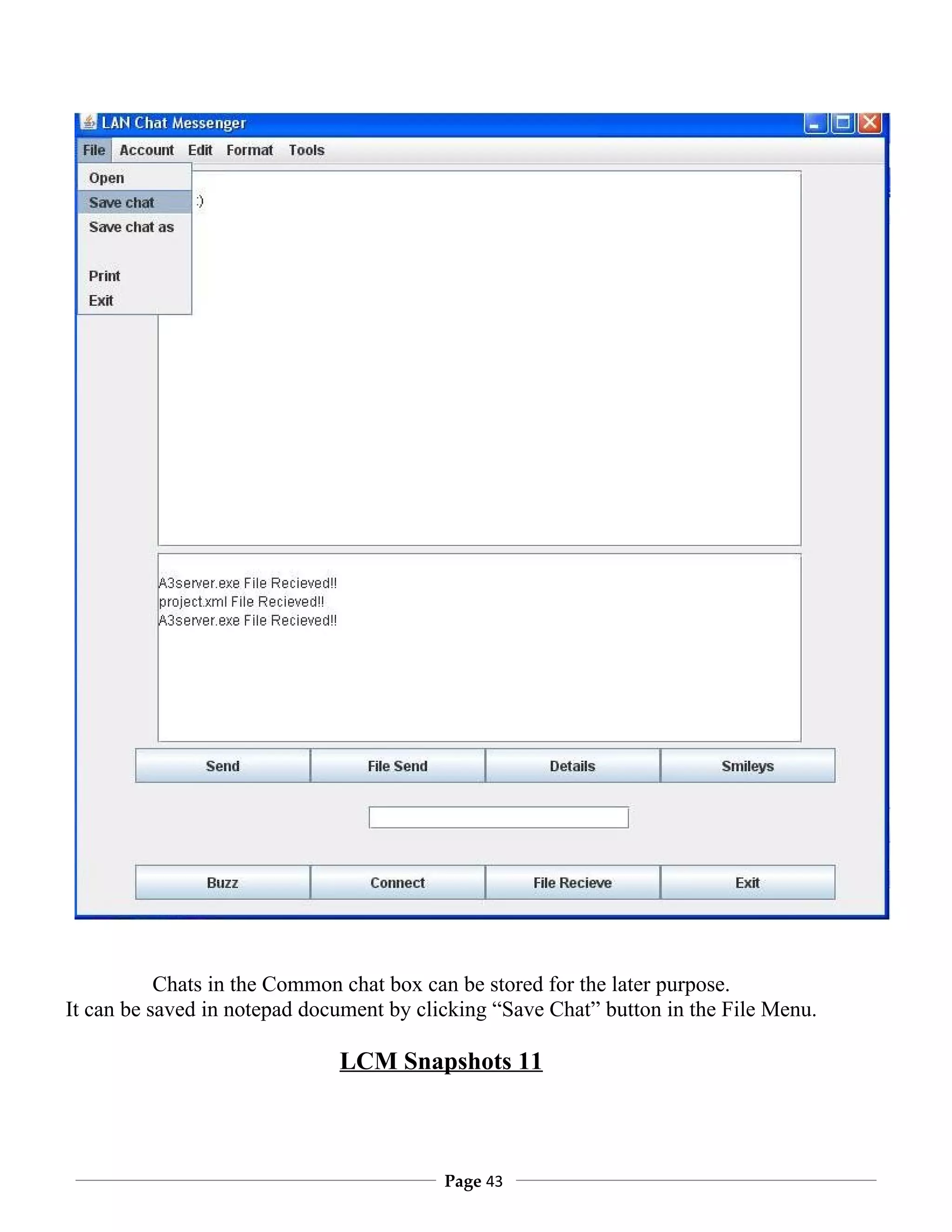 LAN Chat Messenger

File Account Edit Format Tools

Open
Save chat
Save chat as

Print
Exit

:)

A3server.exe File Recieved!!
project.xml File Recieved!!
A3server.exe File Recieved!!

Send File Send Details Smileys

Buzz Connect File Recieve Exit

Chats in the Common chat box can be stored for the later purpose.
It can be saved in notepad document by clicking “Save Chat” button in the File Menu.

LCM Snapshots 11

Page 43